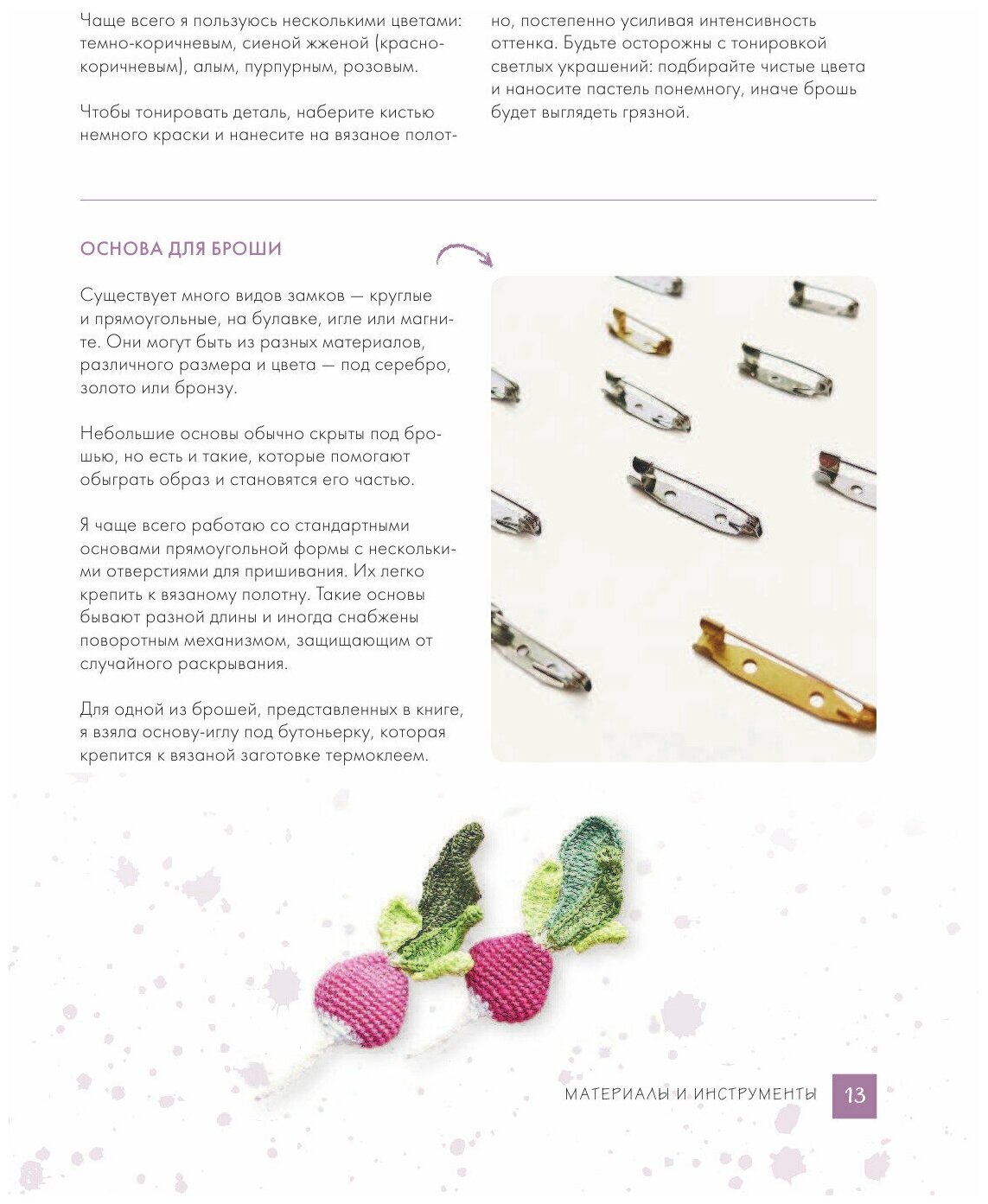 Чаще всего я пользуюсь несколькими цветами: темно-коричневым, сиеной жженой (красно-коричневым), алым, пурпурным, розовым.

Чтобы тонировать деталь, наберите кистью немного краски и нанесите на вязаное полотно, постепенно усиливая интенсивность оттенка. Будьте осторожны с тонировкой светлых украшений: подбирайте чистые цвета и наносите пастель понемногу, иначе брошь будет выглядеть грязной.

ОСНОВА ДЛЯ БРОШИ

Существует много видов замков — круглые и прямоугольные, на булавке, игле или магните. Они могут быть из разных материалов, различного размера и цвета — под серебро, золото или бронзу.

Небольшие основы обычно скрыты под брошью, но есть и такие, которые помогают обыграть образ и становятся его частью.

Я чаще всего работаю со стандартными основами прямоугольной формы с несколькими отверстиями для пришивания. Их легко крепить к вязаному полотну. Такие основы бывают разной длины и иногда снабжены поворотным механизмом, защищающим от случайного раскрывания.

Для одной из брошей, представленных в книге, я взяла основу-иглу под бутоньерку, которая крепится к вязаной заготовке термоклеем.

МАТЕРИАЛЫ И ИНСТРУМЕНТЫ 13